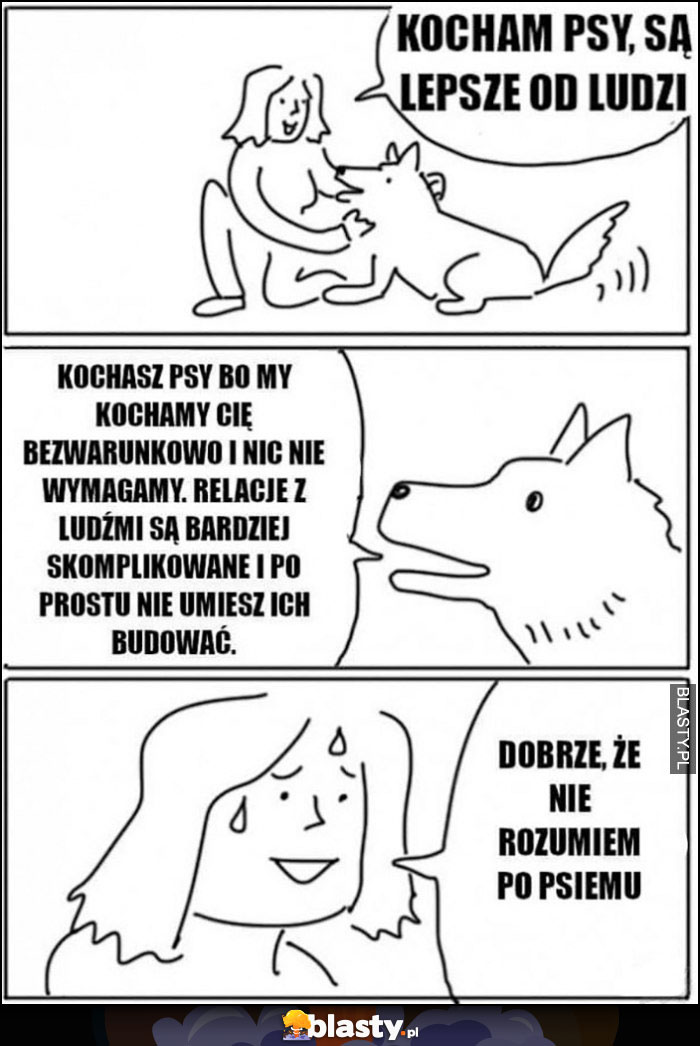 KOCHAM PSY, SĄ LEPSZE OD LUDZI

KOCHASZ PSY BO MY KOCHAMY CIĘ BEZWARUNKOWO I NIC NIE WYMAGAMY. RELACJE Z LUDŹMI SĄ BARDZIEJ SKOMPLIKOWANE I PO PROSTU NIE UMIESZ ICH BUDOWAĆ.

BLASTY.PL

DOBRZE, ŻE NIE ROZUMIEM PO PSIEMU

blasty.pl